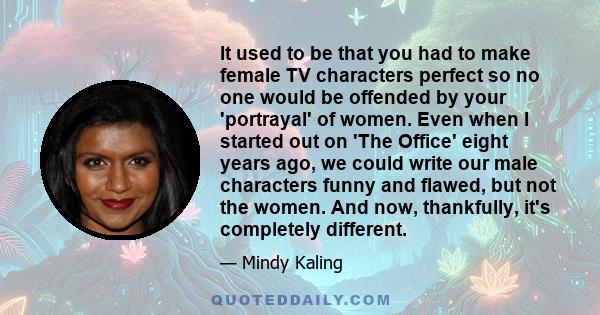 It used to be that you had to make female TV characters perfect so no one would be offended by your 'portrayal' of women. Even when I started out on 'The Office' eight years ago, we could write our male characters funny and flawed, but not the women. And now, thankfully, it's completely different.

— Mindy Kaling

QUOTEDDAILY.COM